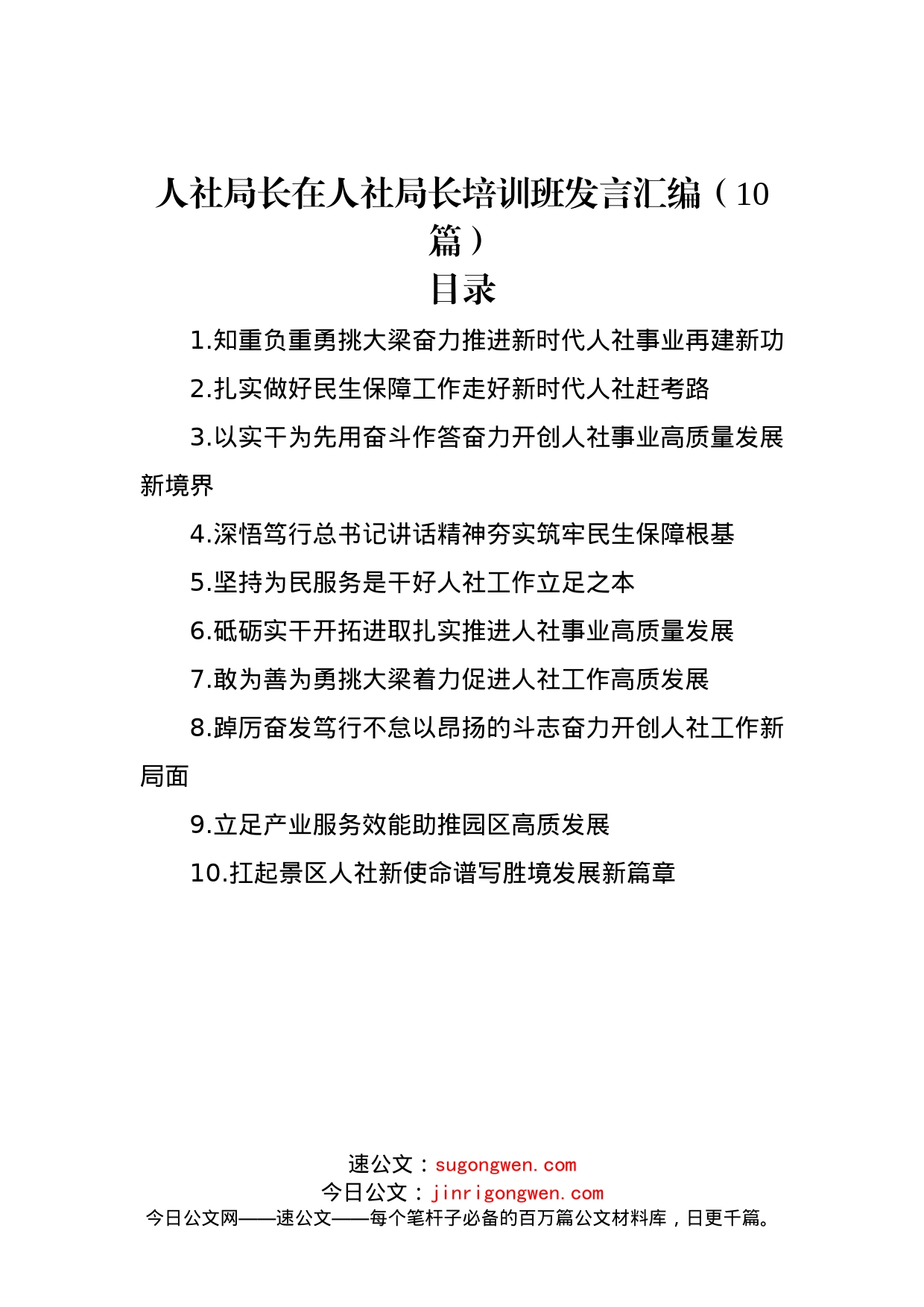 人社局长在人社局长培训班发言汇编（10篇）

目录

1.知重负重勇挑大梁奋力推进新时代人社事业再建新功

2.扎实做好民生保障工作走好新时代人社赶考路

3.以实干为先用奋斗作答奋力开创人社事业高质量发展新境界

4.深悟笃行总书记讲话精神夯实筑牢民生保障根基

5.坚持为民服务是干好人社工作立足之本

6.砥砺实干开拓进取扎实推进人社事业高质量发展

7.敢为善为勇挑大梁着力促进人社工作高质发展

8.踔厉奋发笃行不怠以昂扬的斗志奋力开创人社工作新局面

9.立足产业服务效能助推园区高质发展

10.扛起景区人社新使命谱写胜境发展新篇章

速公文：sugongwen.com
今日公文：jinrigongwen.com
今日公文网——速公文——每个笔杆子必备的百万篇公文材料库，日更千篇。